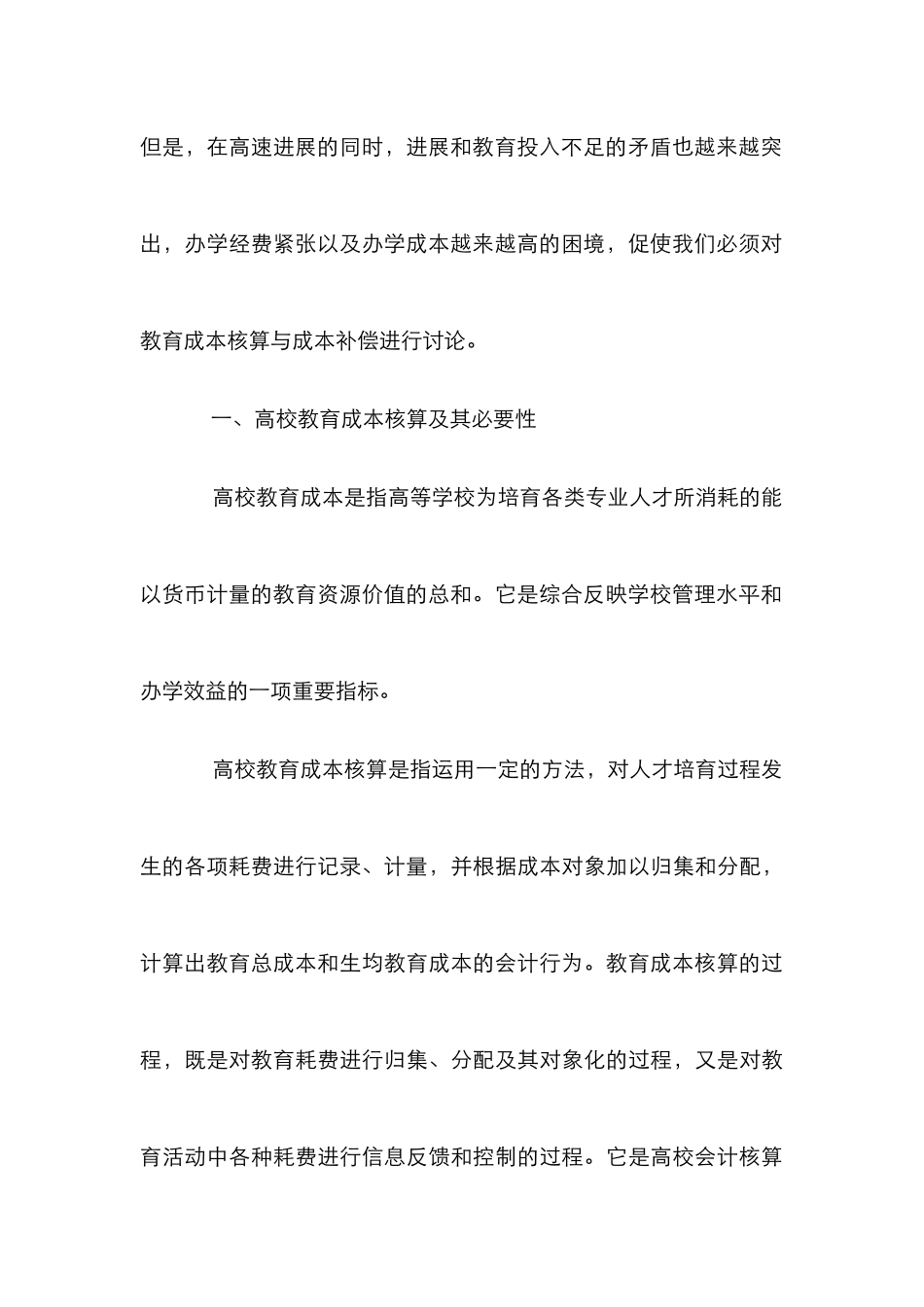 但是，在高速进展的同时，进展和教育投入不足的矛盾也越来越突出，办学经费紧张以及办学成本越来越高的困境，促使我们必须对教育成本核算与成本补偿进行讨论。

一、高校教育成本核算及其必要性

高校教育成本是指高等学校为培育各类专业人才所消耗的能以货币计量的教育资源价值的总和。它是综合反映学校管理水平和办学效益的一项重要指标。

高校教育成本核算是指运用一定的方法，对人才培育过程发生的各项耗费进行记录、计量，并根据成本对象加以归集和分配，计算出教育总成本和生均教育成本的会计行为。教育成本核算的过程，既是对教育耗费进行归集、分配及其对象化的过程，又是对教育活动中各种耗费进行信息反馈和控制的过程。它是高校会计核算